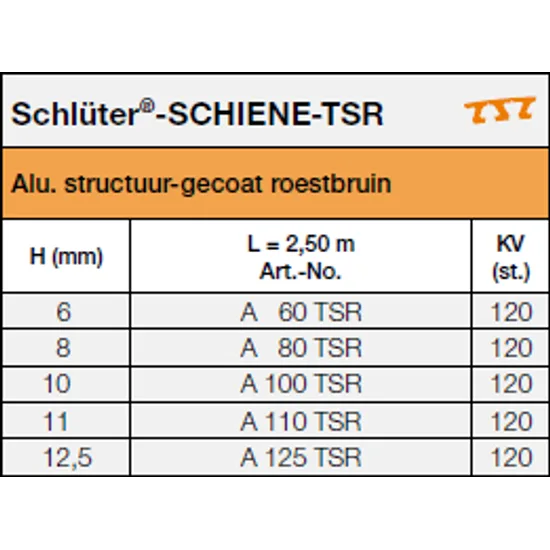 Schlüter®-SCHIENE-TSR

Alu. structuur-gecoat roestbruin

| H (mm) | L = 2,50 m Art.-No. | KV (st.) |
|---|---|---|
| 6 | A 60 TSR | 120 |
| 8 | A 80 TSR | 120 |
| 10 | A 100 TSR | 120 |
| 11 | A 110 TSR | 120 |
| 12,5 | A 125 TSR | 120 |